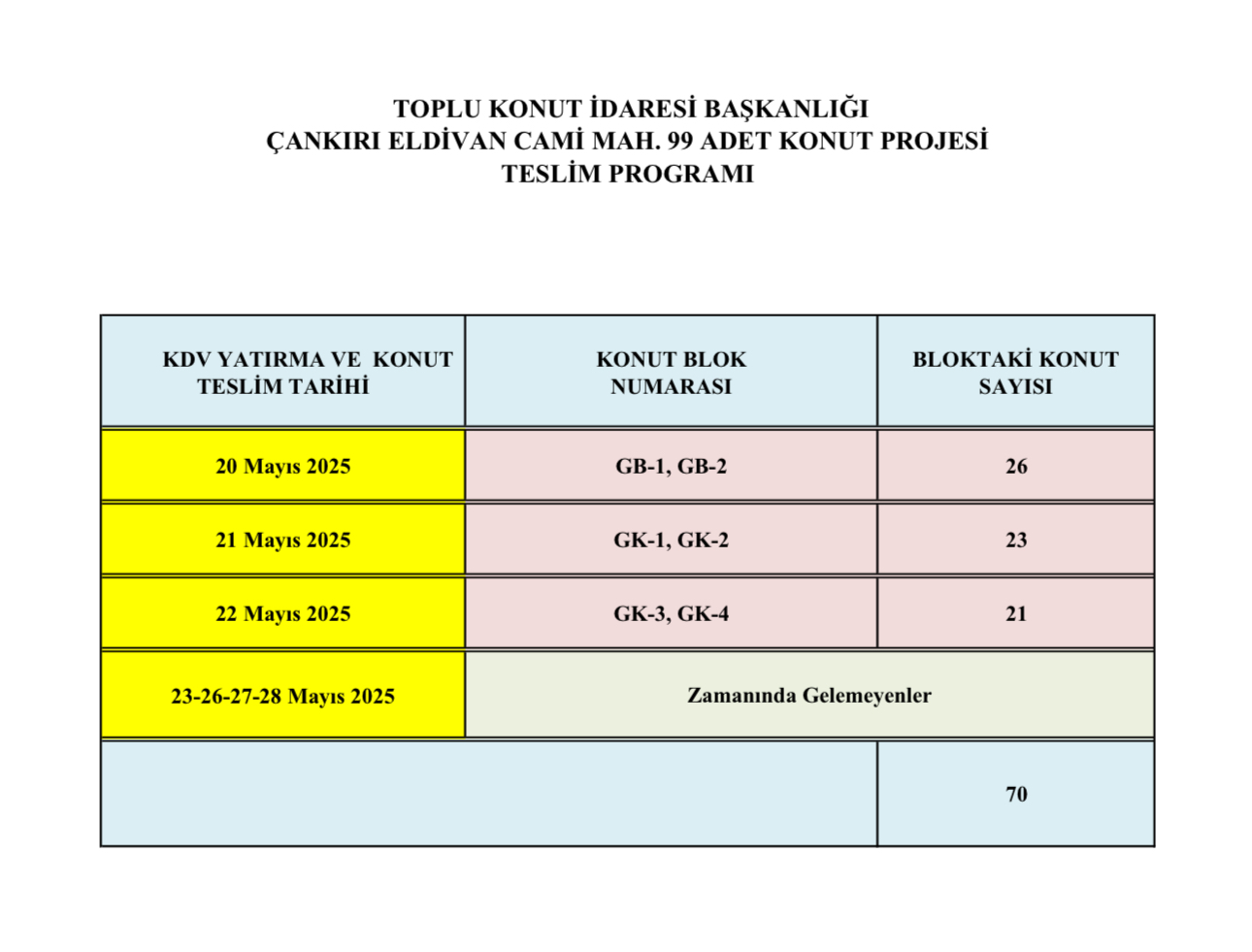 TOPLU KONUT İDARESİ BAŞKANLIĞI
ÇANKIRI ELDİVAN CAMİ MAH. 99 ADET KONUT PROJESİ
TESLİM PROGRAMI

| KDV YATIRMA VE KONUT TESLİM TARİHİ | KONUT BLOK NUMARASI | BLOKTAKİ KONUT SAYISI |
|---|---|---|
| 20 Mayıs 2025 | GB-1, GB-2 | 26 |
| 21 Mayıs 2025 | GK-1, GK-2 | 23 |
| 22 Mayıs 2025 | GK-3, GK-4 | 21 |
| 23-26-27-28 Mayıs 2025 | Zamanında Gelemeyenler | |
| | | 70 |